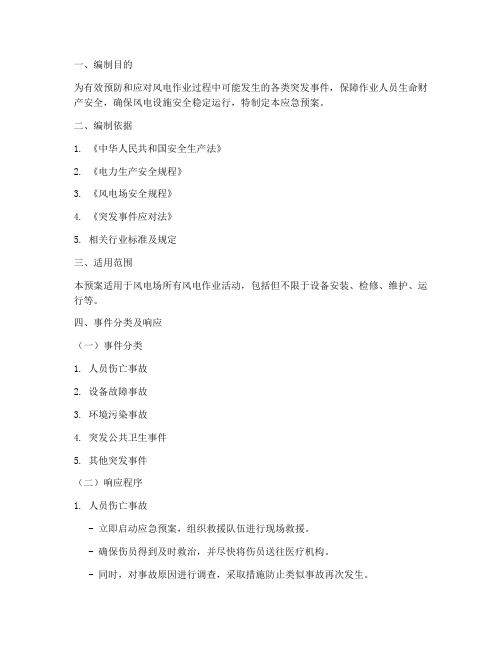 一、编制目的

为有效预防和应对风电作业过程中可能发生的各类突发事件，保障作业人员生命财产安全，确保风电设施安全稳定运行，特制定本应急预案。

二、编制依据

1. 《中华人民共和国安全生产法》

2. 《电力生产安全规程》

3. 《风电场安全规程》

4. 《突发事件应对法》

5. 相关行业标准及规定

三、适用范围

本预案适用于风电场所有风电作业活动，包括但不限于设备安装、检修、维护、运行等。

四、事件分类及响应

（一）事件分类

1. 人员伤亡事故

2. 设备故障事故

3. 环境污染事故

4. 突发公共卫生事件

5. 其他突发事件

（二）响应程序

1. 人员伤亡事故

- 立即启动应急预案，组织救援队伍进行现场救援。

- 确保伤员得到及时救治，并尽快将伤员送往医疗机构。

- 同时，对事故原因进行调查，采取措施防止类似事故再次发生。